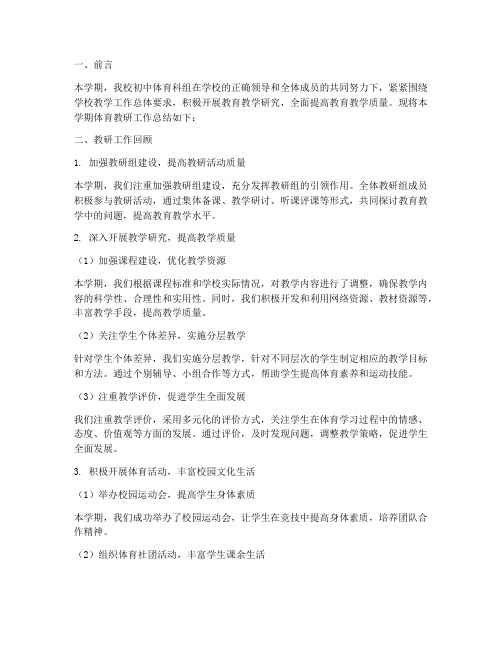 一、前言

本学期，我校初中体育科组在学校的正确领导和全体成员的共同努力下，紧紧围绕学校教学工作总体要求，积极开展教育教学研究，全面提高教育教学质量。现将本学期体育教研工作总结如下：

二、教研工作回顾

1. 加强教研组建设，提高教研活动质量

本学期，我们注重加强教研组建设，充分发挥教研组的引领作用。全体教研组成员积极参与教研活动，通过集体备课、教学研讨、听课评课等形式，共同探讨教育教学中的问题，提高教育教学水平。

2. 深入开展教学研究，提高教学质量

（1）加强课程建设，优化教学资源

本学期，我们根据课程标准和学校实际情况，对教学内容进行了调整，确保教学内容的科学性、合理性和实用性。同时，我们积极开发和利用网络资源、教材资源等，丰富教学手段，提高教学质量。

（2）关注学生个体差异，实施分层教学

针对学生个体差异，我们实施分层教学，针对不同层次的学生制定相应的教学目标和方法。通过个别辅导、小组合作等方式，帮助学生提高体育素养和运动技能。

（3）注重教学评价，促进学生全面发展

我们注重教学评价，采用多元化的评价方式，关注学生在体育学习过程中的情感、态度、价值观等方面的发展。通过评价，及时发现问题，调整教学策略，促进学生全面发展。

3. 积极开展体育活动，丰富校园文化生活

（1）举办校园运动会，提高学生身体素质

本学期，我们成功举办了校园运动会，让学生在竞技中提高身体素质，培养团队合作精神。

（2）组织体育社团活动，丰富学生课余生活